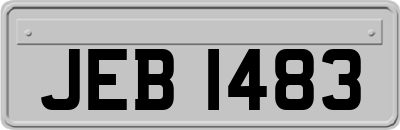 JEB 1483